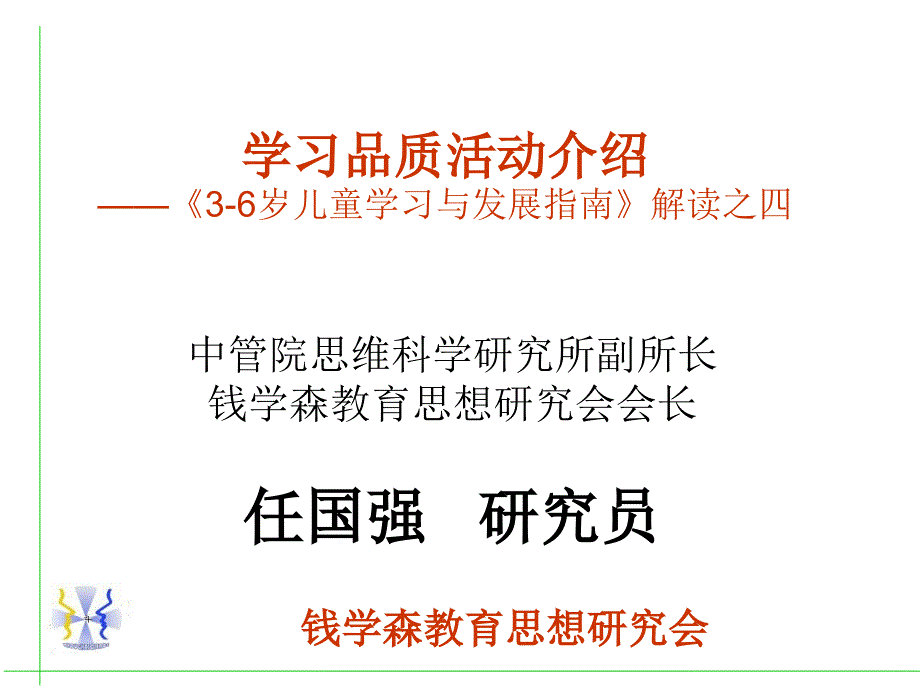 学习品质活动介绍
——《3-6岁儿童学习与发展指南》解读之四

中管院思维科学研究所副所长
钱学森教育思想研究会会长

任国强　研究员

钱学森教育思想研究会